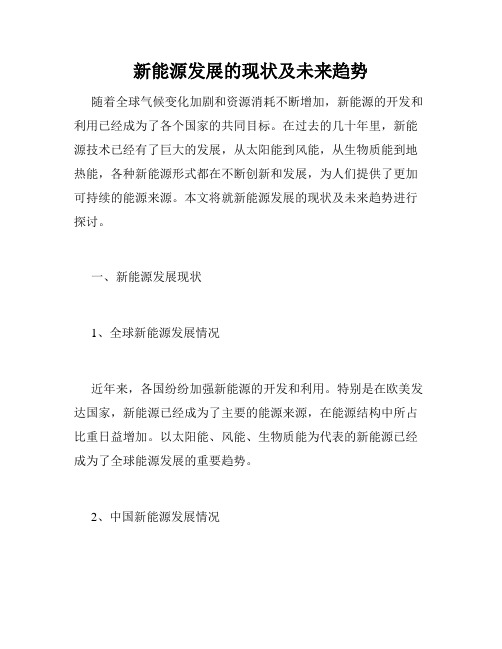 新能源发展的现状及未来趋势

随着全球气候变化加剧和资源消耗不断增加，新能源的开发和利用已经成为了各个国家的共同目标。在过去的几十年里，新能源技术已经有了巨大的发展，从太阳能到风能，从生物质能到地热能，各种新能源形式都在不断创新和发展，为人们提供了更加可持续的能源来源。本文将就新能源发展的现状及未来趋势进行探讨。

一、新能源发展现状

1、全球新能源发展情况

近年来，各国纷纷加强新能源的开发和利用。特别是在欧美发达国家，新能源已经成为了主要的能源来源，在能源结构中所占比重日益增加。以太阳能、风能、生物质能为代表的新能源已经成为了全球能源发展的重要趋势。

2、中国新能源发展情况